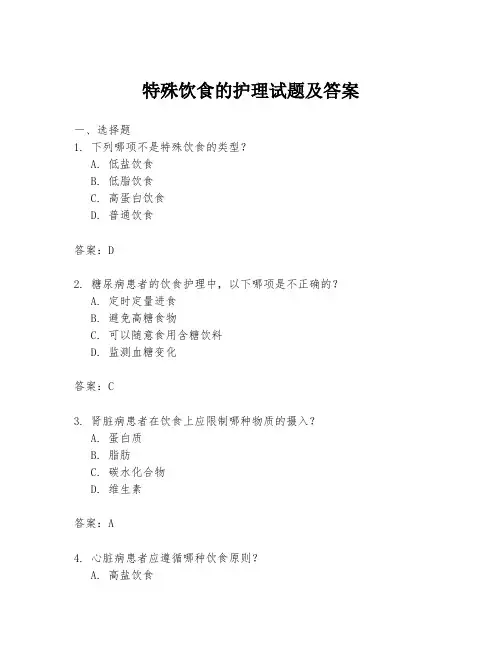 特殊饮食的护理试题及答案

一、选择题
1. 下列哪项不是特殊饮食的类型？
A. 低盐饮食
B. 低脂饮食
C. 高蛋白饮食
D. 普通饮食

答案：D

2. 糖尿病患者的饮食护理中，以下哪项是不正确的？
A. 定时定量进食
B. 避免高糖食物
C. 可以随意食用含糖饮料
D. 监测血糖变化

答案：C

3. 肾脏病患者在饮食上应限制哪种物质的摄入？
A. 蛋白质
B. 脂肪
C. 碳水化合物
D. 维生素

答案：A

4. 心脏病患者应遵循哪种饮食原则？
A. 高盐饮食